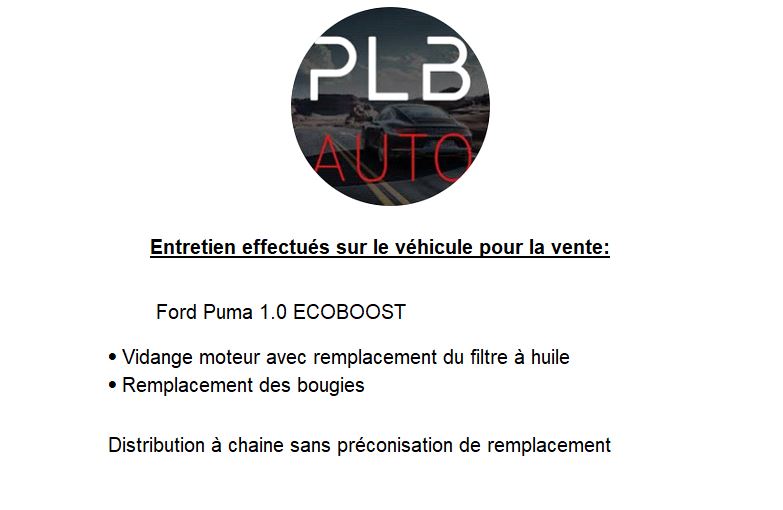 PLB
AUTO

Entretien effectués sur le véhicule pour la vente:

Ford Puma 1.0 ECOBOOST

• Vidange moteur avec remplacement du filtre à huile
• Remplacement des bougies

Distribution à chaine sans préconisation de remplacement